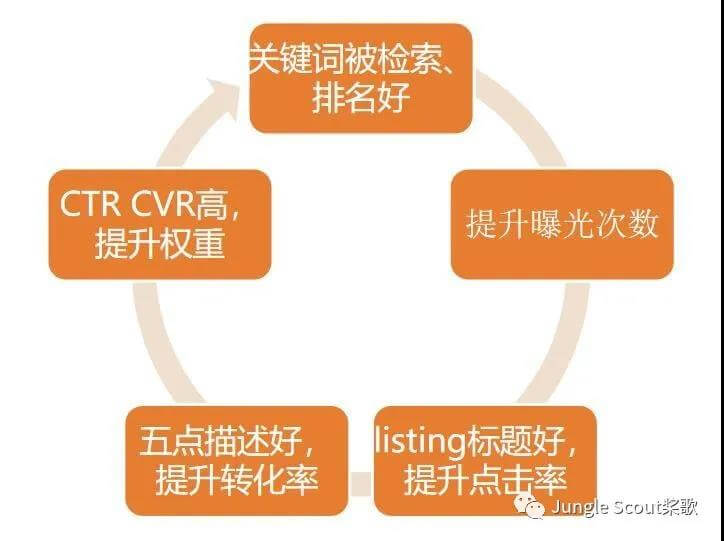 关键词被检索、排名好

提升曝光次数

listing标题好，提升点击率

五点描述好，提升转化率

CTR CVR高，提升权重

Jungle Scout桨歌